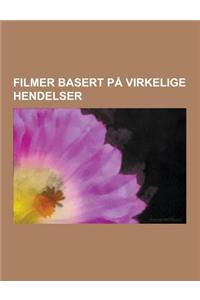 FILMER BASERT PÅ VIRKELIGE HENDELSER